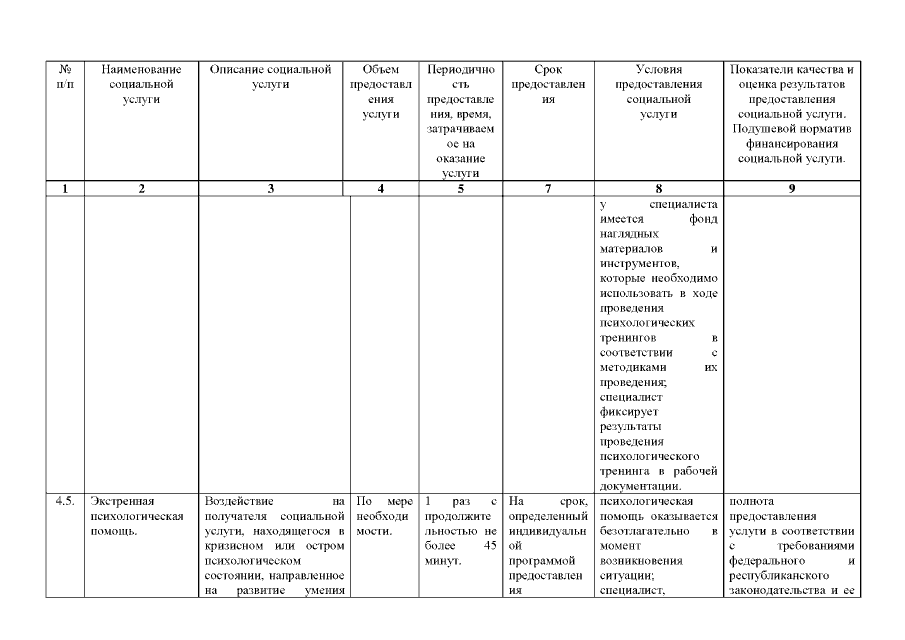 | № п/п | Наименование социальной услуги | Описание социальной услуги | Объем предоставления услуги | Периодичность предоставления, время, затрачиваемое на оказание услуги | Срок предоставления | Условия предоставления социальной услуги | Показатели качества и оценка результатов предоставления социальной услуги. Подушевой норматив финансирования социальной услуги. |
|---|---|---|---|---|---|---|---|
| 1 | 2 | 3 | 4 | 5 | 7 | 8 | 9 |
| | | | | | | у специалиста имеется фонд наглядных материалов и инструментов, которые необходимо использовать в ходе проведения психологических тренингов в соответствии с методиками их проведения; специалист фиксирует результаты проведения психологического тренинга в рабочей документации. | |
| 4.5. | Экстренная психологическая помощь. | Воздействие на получателя социальной услуги, находящегося в кризисном или остром психологическом состоянии, направленное на развитие умения | По мере необходимости. | 1 раз с продолжительностью не более 45 минут. | На срок, определенный индивидуальной программой предоставления | психологическая помощь оказывается безотлагательно в момент возникновения ситуации; специалист, | полнота предоставления услуги в соответствии с требованиями федерального и республиканского законодательства и ее |